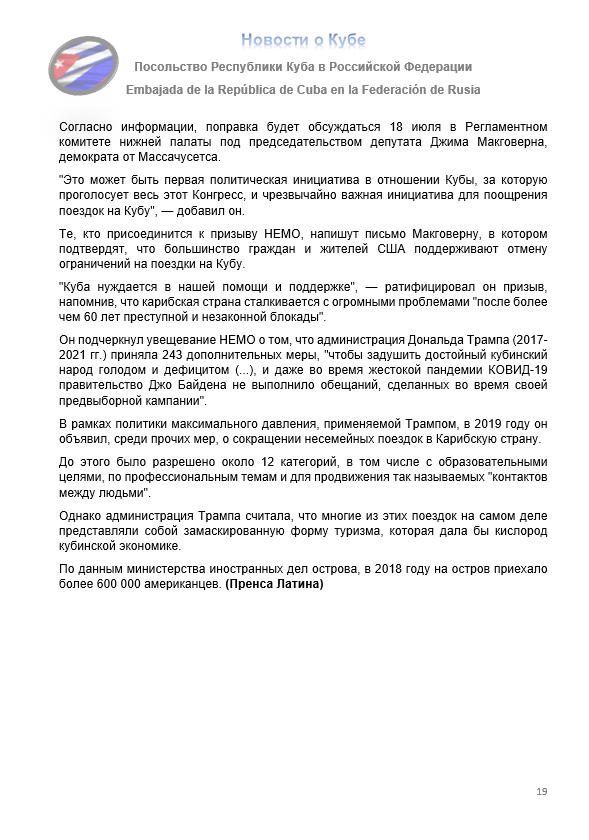 Новости о Кубе

Посольство Республики Куба в Российской Федерации

Embajada de la República de Cuba en la Federación de Rusia

Согласно информации, поправка будет обсуждаться 18 июля в Регламентном комитете нижней палаты под председательством депутата Джима Макговерна, демократа от Массачусетса.

"Это может быть первая политическая инициатива в отношении Кубы, за которую проголосует весь этот Конгресс, и чрезвычайно важная инициатива для поощрения поездок на Кубу", — добавил он.

Те, кто присоединится к призыву НЕМО, напишут письмо Макговерну, в котором подтвердят, что большинство граждан и жителей США поддерживают отмену ограничений на поездки на Кубу.

"Куба нуждается в нашей помощи и поддержке", — ратифицировал он призыв, напомнив, что карибская страна сталкивается с огромными проблемами "после более чем 60 лет преступной и незаконной блокады".

Он подчеркнул увещевание НЕМО о том, что администрация Дональда Трампа (2017-2021 гг.) приняла 243 дополнительных меры, "чтобы задушить достойный кубинский народ голодом и дефицитом (...), и даже во время жестокой пандемии КОВИД-19 правительство Джо Байдена не выполнило обещаний, сделанных во время своей предвыборной кампании".

В рамках политики максимального давления, применяемой Трампом, в 2019 году он объявил, среди прочих мер, о сокращении несемейных поездок в Карибскую страну.

До этого было разрешено около 12 категорий, в том числе с образовательными целями, по профессиональным темам и для продвижения так называемых "контактов между людьми".

Однако администрация Трампа считала, что многие из этих поездок на самом деле представляли собой замаскированную форму туризма, которая дала бы кислород кубинской экономике.

По данным министерства иностранных дел острова, в 2018 году на остров приехало более 600 000 американцев. (Пренса Латина)

19